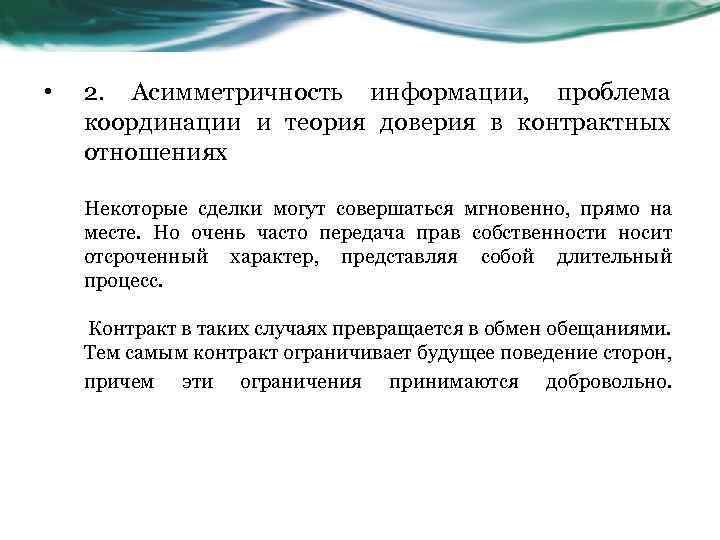 • 2. Асимметричность информации, проблема координации и теория доверия в контрактных отношениях

Некоторые сделки могут совершаться мгновенно, прямо на месте. Но очень часто передача прав собственности носит отсроченный характер, представляя собой длительный процесс.

Контракт в таких случаях превращается в обмен обещаниями. Тем самым контракт ограничивает будущее поведение сторон, причем эти ограничения принимаются добровольно.